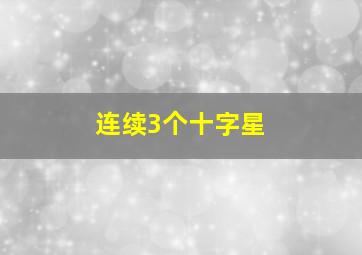 连续3个十字星